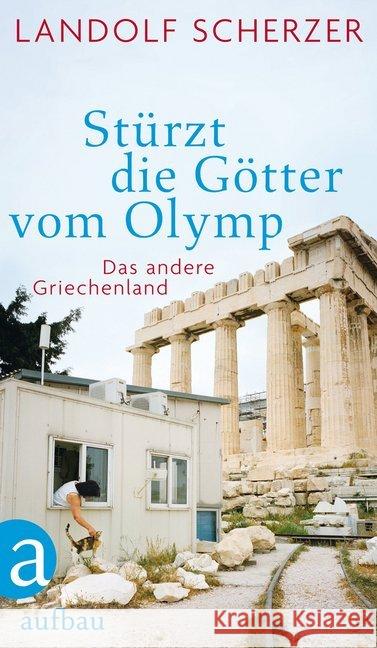 LANDOLF SCHERZER

Stürzt die Götter vom Olymp

Das andere Griechenland

a

aufbau